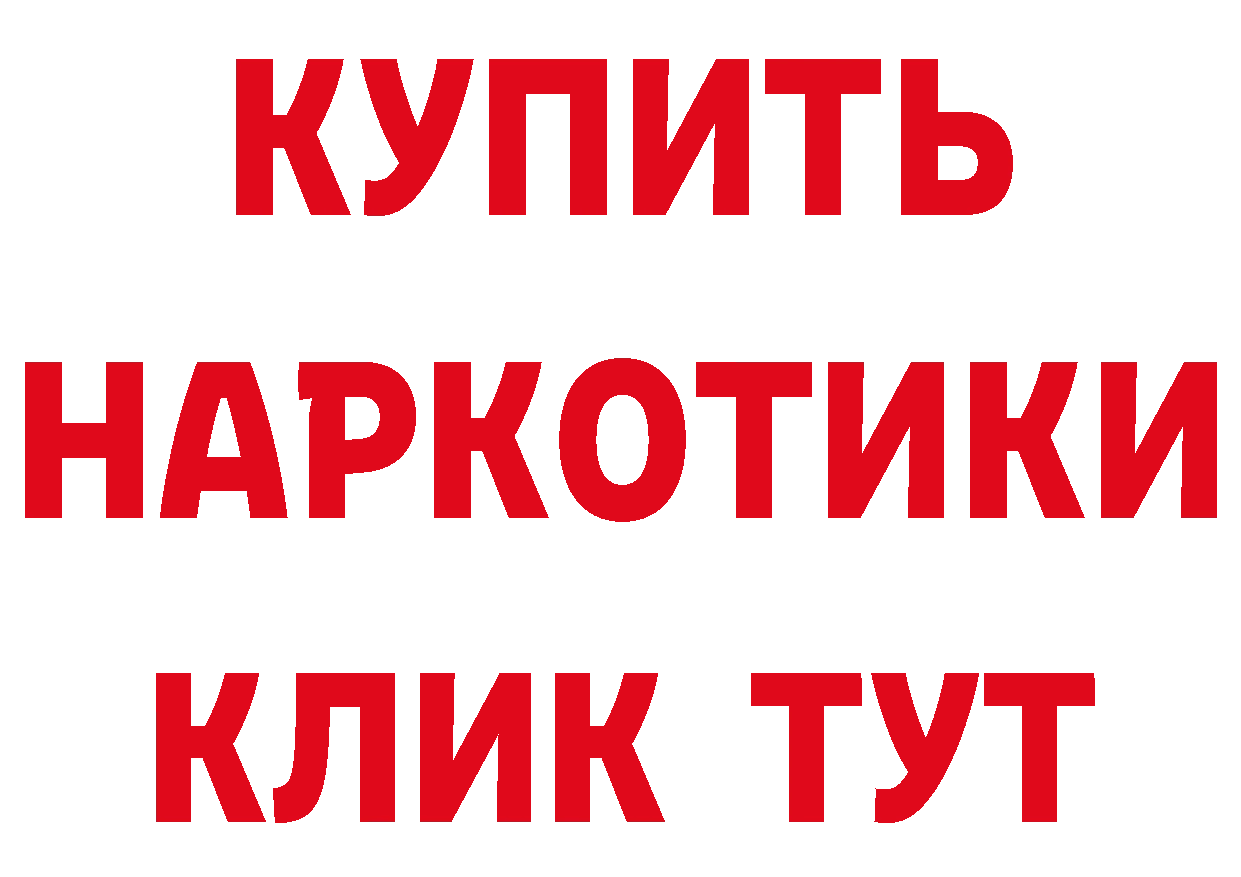 КУПИТЬ НАРКОТИКИ КЛИК ТУТ